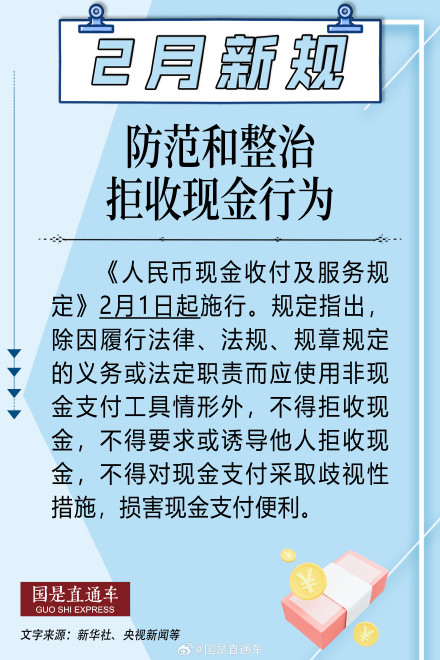 2月新规

防范和整治
拒收现金行为

《人民币现金收付及服务规定》2月1日起施行。规定指出，除因履行法律、法规、规章规定的义务或法定职责而应使用非现金支付工具情形外，不得拒收现金，不得要求或诱导他人拒收现金，不得对现金支付采取歧视性措施，损害现金支付便利。

国是直通车
GUO SHI EXPRESS

文字来源：新华社、央视新闻等

@国是直通车